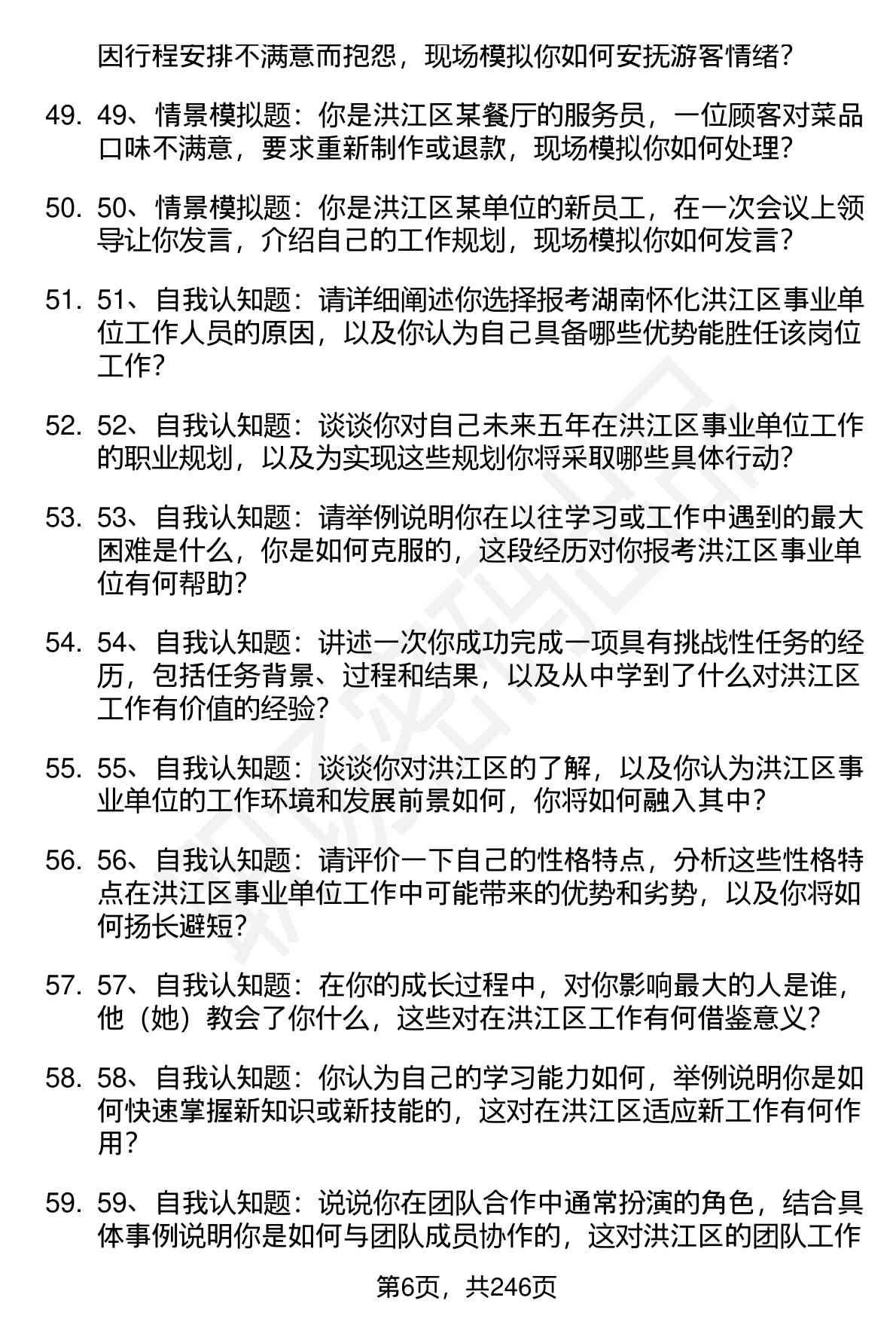 因行程安排不满意而抱怨，现场模拟你如何安抚游客情绪？

49. 49、情景模拟题：你是洪江区某餐厅的服务员，一位顾客对菜品口味不满意，要求重新制作或退款，现场模拟你如何处理？

50. 50、情景模拟题：你是洪江区某单位的新员工，在一次会议上领导让你发言，介绍自己的工作规划，现场模拟你如何发言？

51. 51、自我认知题：请详细阐述你选择报考湖南怀化洪江区事业单位工作人员的原因，以及你认为自己具备哪些优势能胜任该岗位工作？

52. 52、自我认知题：谈谈你对自己未来五年在洪江区事业单位工作的职业规划，以及为实现这些规划你将采取哪些具体行动？

53. 53、自我认知题：请举例说明你在以往学习或工作中遇到的最大困难是什么，你是如何克服的，这段经历对你报考洪江区事业单位有何帮助？

54. 54、自我认知题：讲述一次你成功完成一项具有挑战性任务的经历，包括任务背景、过程和结果，以及从中学到了什么对洪江区工作有价值的经验？

55. 55、自我认知题：谈谈你对洪江区的了解，以及你认为洪江区事业单位的工作环境和发展前景如何，你将如何融入其中？

56. 56、自我认知题：请评价一下自己的性格特点，分析这些性格特点在洪江区事业单位工作中可能带来的优势和劣势，以及你将如何扬长避短？

57. 57、自我认知题：在你的成长过程中，对你影响最大的人是谁，他（她）教会了你什么，这些对在洪江区工作有何借鉴意义？

58. 58、自我认知题：你认为自己的学习能力如何，举例说明你是如何快速掌握新知识或新技能的，这对在洪江区适应新工作有何作用？

59. 59、自我认知题：说说你在团队合作中通常扮演的角色，结合具体事例说明你是如何与团队成员协作的，这对洪江区的团队工作

第6页，共246页